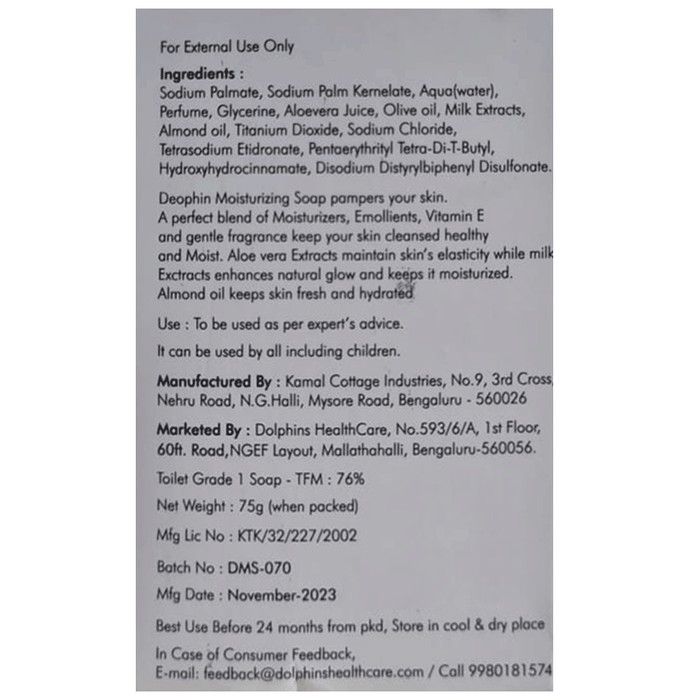 For External Use Only

Ingredients :
Sodium Palmate, Sodium Palm Kernelate, Aqua(water), Perfume, Glycerine, Aloevera Juice, Olive oil, Milk Extracts, Almond oil, Titanium Dioxide, Sodium Chloride, Tetrasodium Etidronate, Pentaerythrityl Tetra-Di-T-Butyl, Hydroxyhydrocinnamate, Disodium Distyrylbiphenyl Disulfonate.

Deophin Moisturizing Soap pampers your skin. A perfect blend of Moisturizers, Emollients, Vitamin E and gentle fragrance keep your skin cleansed healthy and Moist. Aloe vera Extracts maintain skin's elasticity while milk Exctracts enhances natural glow and keeps it moisturized. Almond oil keeps skin fresh and hydrated

Use : To be used as per expert's advice.

It can be used by all including children.

Manufactured By : Kamal Cottage Industries, No.9, 3rd Cross, Nehru Road, N.G.Halli, Mysore Road, Bengaluru - 560026

Marketed By : Dolphins HealthCare, No.593/6/A, 1st Floor, 60ft. Road,NGEF Layout, Mallathahalli, Bengaluru-560056.

Toilet Grade 1 Soap - TFM : 76%

Net Weight : 75g (when packed)

Mfg Lic No : KTK/32/227/2002

Batch No : DMS-070

Mfg Date : November-2023

Best Use Before 24 months from pkd, Store in cool & dry place

In Case of Consumer Feedback,
E-mail: feedback@dolphinshealthcare.com / Call 9980181574